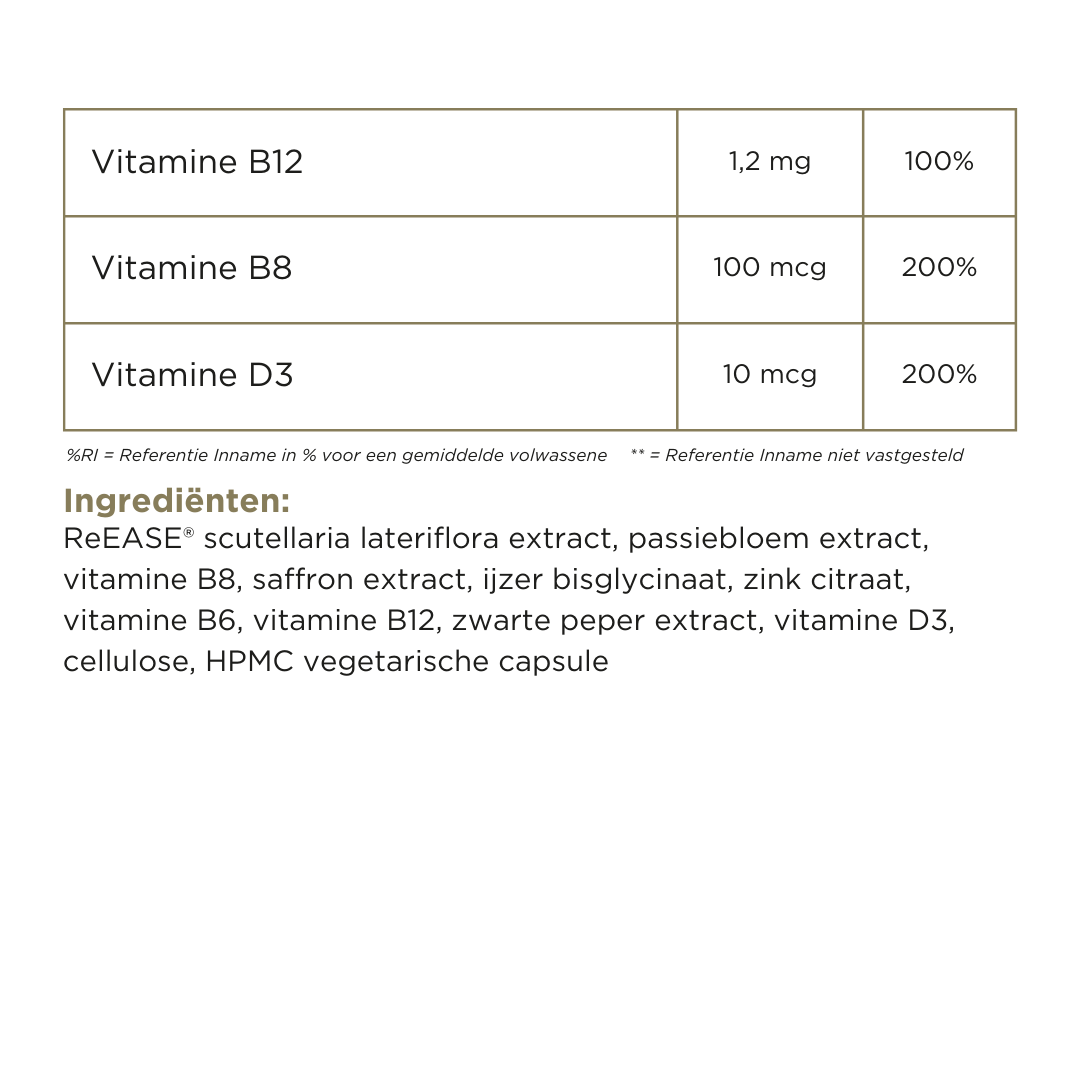 | Vitamine B12 | 1,2 mg | 100% |
|---|---|---|
| Vitamine B8 | 100 mcg | 200% |
| Vitamine D3 | 10 mcg | 200% |

%RI = Referentie Inname in % voor een gemiddelde volwassene ** = Referentie Inname niet vastgesteld

Ingrediënten:
ReEASE® scutellaria lateriflora extract, passiebloem extract, vitamine B8, saffron extract, ijzer bisglycinaat, zink citraat, vitamine B6, vitamine B12, zwarte peper extract, vitamine D3, cellulose, HPMC vegetarische capsule